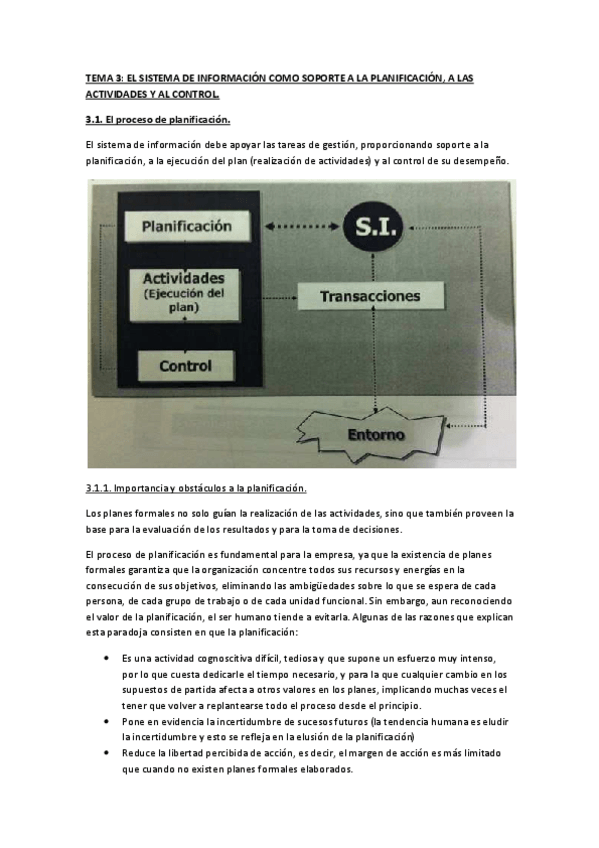 TEMA 3: EL SISTEMA DE INFORMACIÓN COMO SOPORTE A LA PLANIFICACIÓN, A LAS ACTIVIDADES Y AL CONTROL.

3.1. El proceso de planificación.

El sistema de información debe apoyar las tareas de gestión, proporcionando soporte a la planificación, a la ejecución del plan (realización de actividades) y al control de su desempeño.

Planificación

S.I.

Actividades (Ejecución del plan)

Transacciones

Control

Entorno

3.1.1. Importancia y obstáculos a la planificación.

Los planes formales no solo guían la realización de las actividades, sino que también proveen la base para la evaluación de los resultados y para la toma de decisiones.

El proceso de planificación es fundamental para la empresa, ya que la existencia de planes formales garantiza que la organización concentre todos sus recursos y energías en la consecución de sus objetivos, eliminando las ambigüedades sobre lo que se espera de cada persona, de cada grupo de trabajo o de cada unidad funcional. Sin embargo, aun reconociendo el valor de la planificación, el ser humano tiende a evitarla. Algunas de las razones que explican esta paradoja consisten en que la planificación:

• Es una actividad cognoscitiva difícil, tediosa y que supone un esfuerzo muy intenso, por lo que cuesta dedicarle el tiempo necesario, y para la que cualquier cambio en los supuestos de partida afecta a otros valores en los planes, implicando muchas veces el tener que volver a replantearse todo el proceso desde el principio.
• Pone en evidencia la incertidumbre de sucesos futuros (la tendencia humana es eludir la incertidumbre y esto se refleja en la elusión de la planificación)
• Reduce la libertad percibida de acción, es decir, el margen de acción es más limitado que cuando no existen planes formales elaborados.